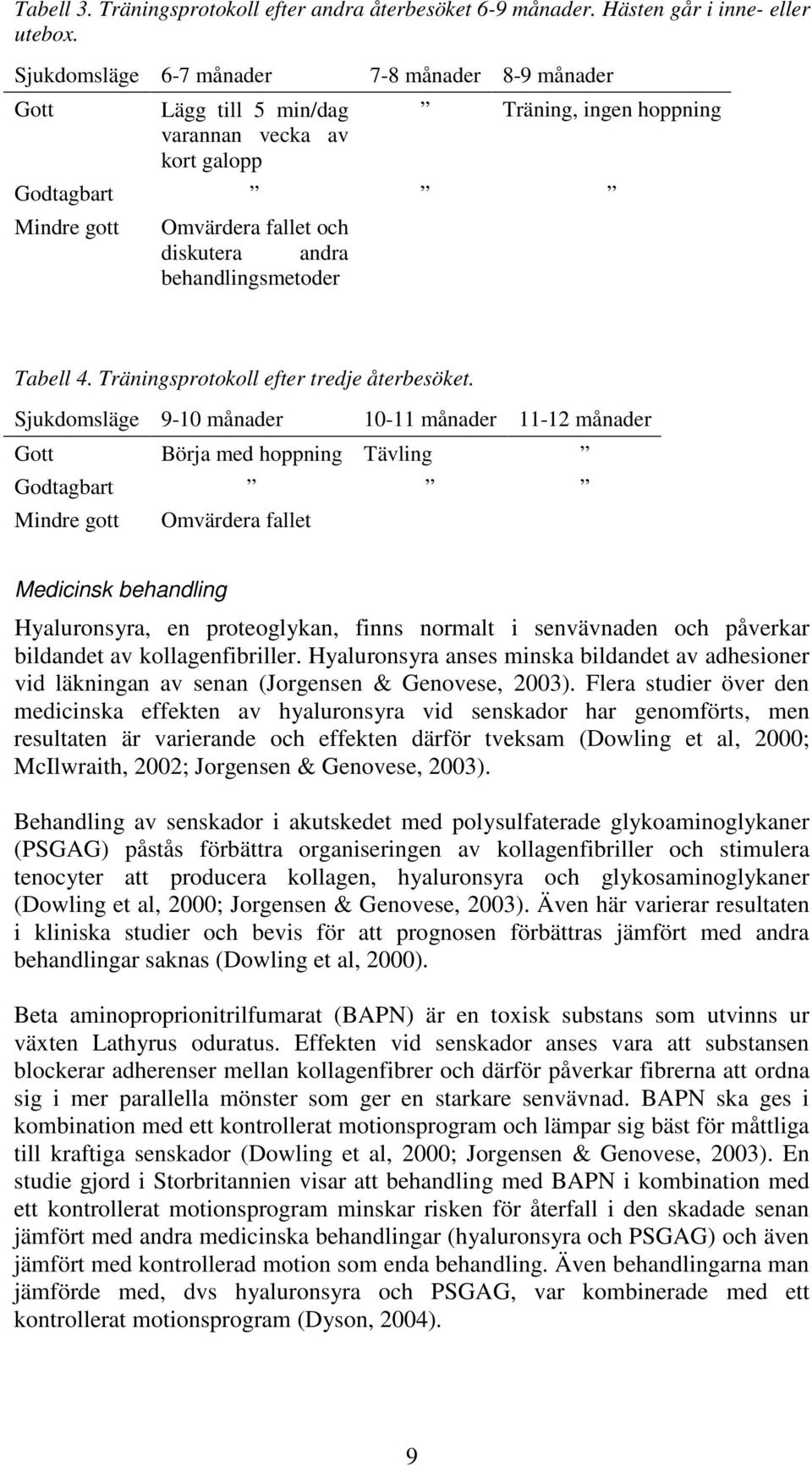 Tabell 3. Träningsprotokoll efter andra återbesöket 6-9 månader. Hästen går i inne- eller utebox.

| Sjukdomsläge | 6-7 månader | 7-8 månader | 8-9 månader |
|---|---|---|---|
| Gott | Lägg till 5 min/dag varannan vecka av kort galopp | ” | Träning, ingen hoppning |
| Godtagbart | ” | ” | ” |
| Mindre gott | Omvärdera fallet och diskutera andra behandlingsmetoder | | |

Tabell 4. Träningsprotokoll efter tredje återbesöket.

| Sjukdomsläge | 9-10 månader | 10-11 månader | 11-12 månader |
|---|---|---|---|
| Gott | Börja med hoppning | Tävling | ” |
| Godtagbart | ” | ” | ” |
| Mindre gott | Omvärdera fallet | | |

Medicinsk behandling

Hyaluronsyra, en proteoglykan, finns normalt i senvävnaden och påverkar bildandet av kollagenfibriller. Hyaluronsyra anses minska bildandet av adhesioner vid läkningan av senan (Jorgensen & Genovese, 2003). Flera studier över den medicinska effekten av hyaluronsyra vid senskador har genomförts, men resultaten är varierande och effekten därför tveksam (Dowling et al, 2000; McIlwraith, 2002; Jorgensen & Genovese, 2003).

Behandling av senskador i akutskedet med polysulfaterade glykoaminoglykaner (PSGAG) påstås förbättra organiseringen av kollagenfibriller och stimulera tenocyter att producera kollagen, hyaluronsyra och glykosaminoglykaner (Dowling et al, 2000; Jorgensen & Genovese, 2003). Även här varierar resultaten i kliniska studier och bevis för att prognosen förbättras jämfört med andra behandlingar saknas (Dowling et al, 2000).

Beta aminoproprionitrilfumarat (BAPN) är en toxisk substans som utvinns ur växten Lathyrus oduratus. Effekten vid senskador anses vara att substansen blockerar adherenser mellan kollagenfibrer och därför påverkar fibrerna att ordna sig i mer parallella mönster som ger en starkare senvävnad. BAPN ska ges i kombination med ett kontrollerat motionsprogram och lämpar sig bäst för måttliga till kraftiga senskador (Dowling et al, 2000; Jorgensen & Genovese, 2003). En studie gjord i Storbritannien visar att behandling med BAPN i kombination med ett kontrollerat motionsprogram minskar risken för återfall i den skadade senan jämfört med andra medicinska behandlingar (hyaluronsyra och PSGAG) och även jämfört med kontrollerad motion som enda behandling. Även behandlingarna man jämförde med, dvs hyaluronsyra och PSGAG, var kombinerade med ett kontrollerat motionsprogram (Dyson, 2004).

9